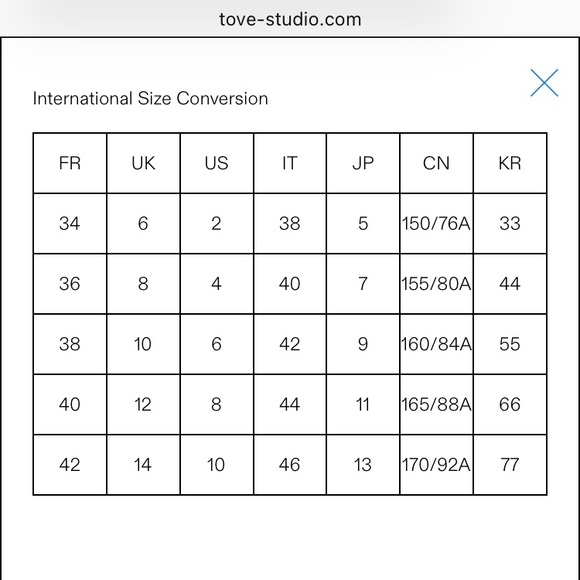 tove-studio.com

International Size Conversion

| FR | UK | US | IT | JP | CN | KR |
|---|---|---|---|---|---|---|
| 34 | 6 | 2 | 38 | 5 | 150/76A | 33 |
| 36 | 8 | 4 | 40 | 7 | 155/80A | 44 |
| 38 | 10 | 6 | 42 | 9 | 160/84A | 55 |
| 40 | 12 | 8 | 44 | 11 | 165/88A | 66 |
| 42 | 14 | 10 | 46 | 13 | 170/92A | 77 |